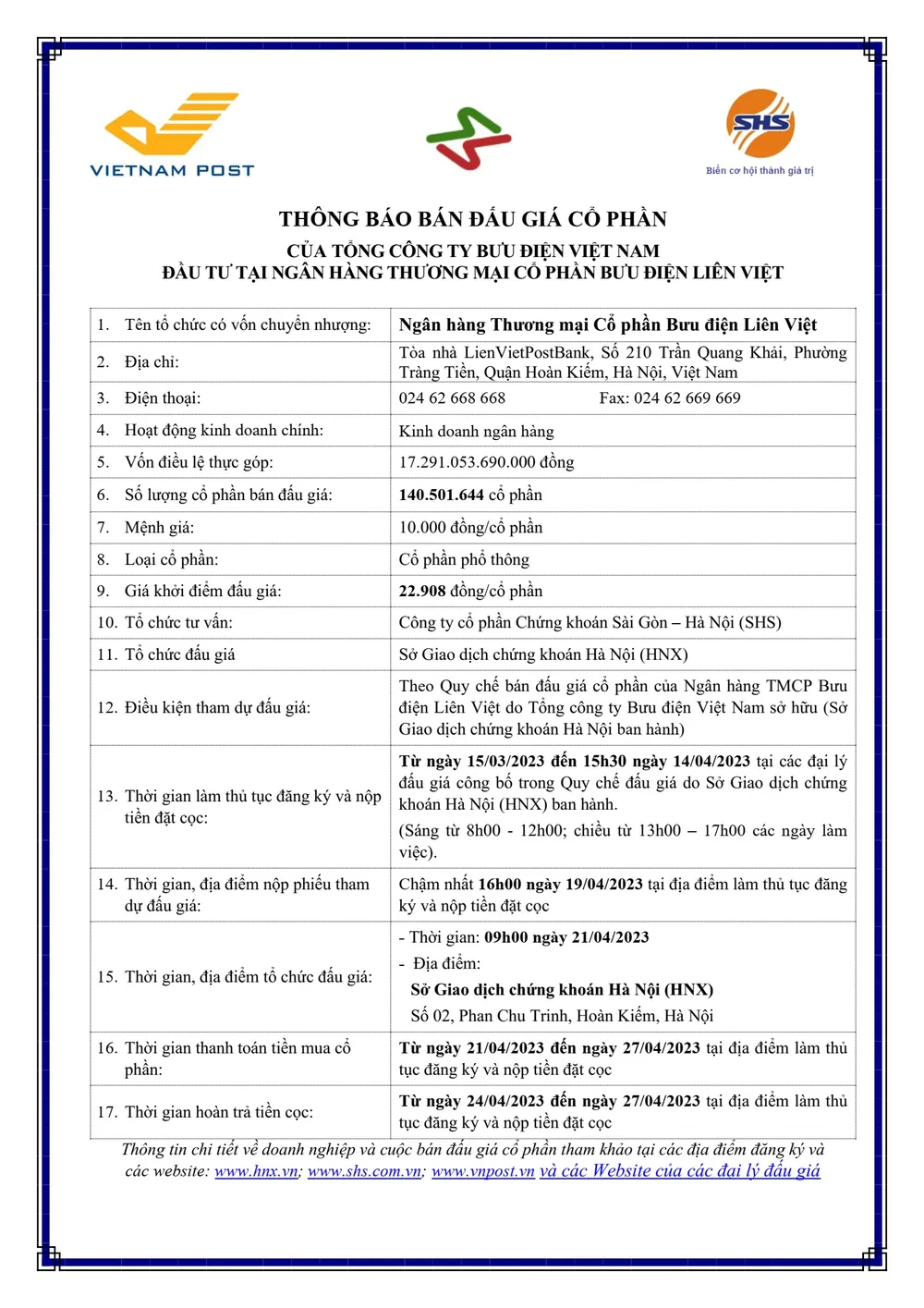 VIETNAM POST

SHS
Biến cơ hội thành giá trị

THÔNG BÁO BÁN ĐẤU GIÁ CỔ PHẦN

CỦA TỔNG CÔNG TY BƯU ĐIỆN VIỆT NAM
ĐẦU TƯ TẠI NGÂN HÀNG THƯƠNG MẠI CỔ PHẦN BƯU ĐIỆN LIÊN VIỆT

| | |
|---|---|
| 1. Tên tổ chức có vốn chuyển nhượng: | Ngân hàng Thương mại Cổ phần Bưu điện Liên Việt |
| 2. Địa chỉ: | Tòa nhà LienVietPostBank, Số 210 Trần Quang Khải, Phường Tràng Tiền, Quận Hoàn Kiếm, Hà Nội, Việt Nam |
| 3. Điện thoại: | 024 62 668 668 Fax: 024 62 669 669 |
| 4. Hoạt động kinh doanh chính: | Kinh doanh ngân hàng |
| 5. Vốn điều lệ thực góp: | 17.291.053.690.000 đồng |
| 6. Số lượng cổ phần bán đấu giá: | 140.501.644 cổ phần |
| 7. Mệnh giá: | 10.000 đồng/cổ phần |
| 8. Loại cổ phần: | Cổ phần phổ thông |
| 9. Giá khởi điểm đấu giá: | 22.908 đồng/cổ phần |
| 10. Tổ chức tư vấn: | Công ty cổ phần Chứng khoán Sài Gòn – Hà Nội (SHS) |
| 11. Tổ chức đấu giá | Sở Giao dịch chứng khoán Hà Nội (HNX) |
| 12. Điều kiện tham dự đấu giá: | Theo Quy chế bán đấu giá cổ phần của Ngân hàng TMCP Bưu điện Liên Việt do Tổng công ty Bưu điện Việt Nam sở hữu (Sở Giao dịch chứng khoán Hà Nội ban hành) |
| 13. Thời gian làm thủ tục đăng ký và nộp tiền đặt cọc: | Từ ngày 15/03/2023 đến 15h30 ngày 14/04/2023 tại các đại lý đấu giá công bố trong Quy chế đấu giá do Sở Giao dịch chứng khoán Hà Nội (HNX) ban hành. (Sáng từ 8h00 - 12h00; chiều từ 13h00 – 17h00 các ngày làm việc). |
| 14. Thời gian, địa điểm nộp phiếu tham dự đấu giá: | Chậm nhất 16h00 ngày 19/04/2023 tại địa điểm làm thủ tục đăng ký và nộp tiền đặt cọc |
| 15. Thời gian, địa điểm tổ chức đấu giá: | - Thời gian: 09h00 ngày 21/04/2023 - Địa điểm: Sở Giao dịch chứng khoán Hà Nội (HNX) Số 02, Phan Chu Trinh, Hoàn Kiếm, Hà Nội |
| 16. Thời gian thanh toán tiền mua cổ phần: | Từ ngày 21/04/2023 đến ngày 27/04/2023 tại địa điểm làm thủ tục đăng ký và nộp tiền đặt cọc |
| 17. Thời gian hoàn trả tiền cọc: | Từ ngày 24/04/2023 đến ngày 27/04/2023 tại địa điểm làm thủ tục đăng ký và nộp tiền đặt cọc |

Thông tin chi tiết về doanh nghiệp và cuộc bán đấu giá cổ phần tham khảo tại các địa điểm đăng ký và các website: www.hnx.vn; www.shs.com.vn; www.vnpost.vn và các Website của các đại lý đấu giá